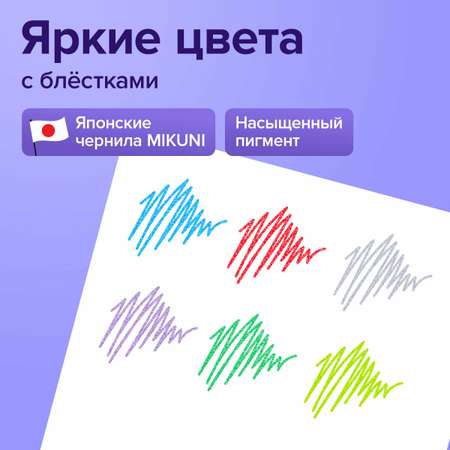 Яркие цвета

с блёстками

Японские чернила MIKUNI

Насыщенный пигмент